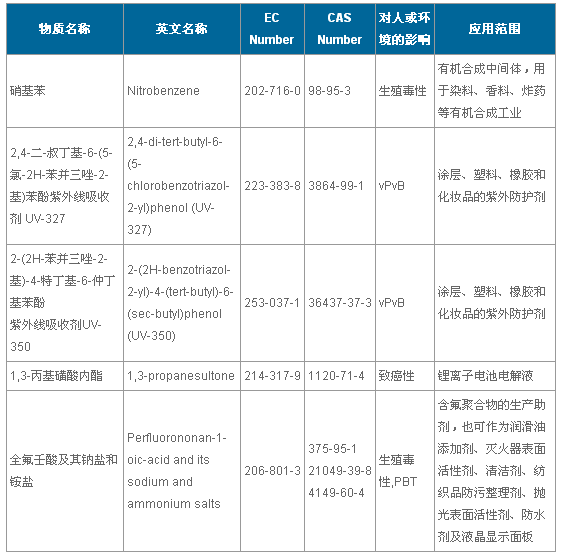 | 物质名称 | 英文名称 | EC Number | CAS Number | 对人或环境的影响 | 应用范围 |
|---|---|---|---|---|---|
| 硝基苯 | Nitrobenzene | 202-716-0 | 98-95-3 | 生殖毒性 | 有机合成中间体，用于染料、香料、炸药等有机合成工业 |
| 2,4-二-叔丁基-6-(5-氯-2H-苯并三唑-2-基)苯酚紫外线吸收剂 UV-327 | 2,4-di-tert-butyl-6-(5-chlorobenzotriazol-2-yl)phenol (UV-327) | 223-383-8 | 3864-99-1 | vPvB | 涂层、塑料、橡胶和化妆品的紫外防护剂 |
| 2-(2H-苯并三唑-2-基)-4-特丁基-6-仲丁基苯酚 紫外线吸收剂UV-350 | 2-(2H-benzotriazol-2-yl)-4-(tert-butyl)-6-(sec-butyl)phenol (UV-350) | 253-037-1 | 36437-37-3 | vPvB | 涂层、塑料、橡胶和化妆品的紫外防护剂 |
| 1,3-丙基磺酸内酯 | 1,3-propanesultone | 214-317-9 | 1120-71-4 | 致癌性 | 锂离子电池电解液 |
| 全氟壬酸及其钠盐和铵盐 | Perfluorononan-1-oic-acid and its sodium and ammonium salts | 206-801-3 | 375-95-1 21049-39-8 4149-60-4 | 生殖毒性,PBT | 含氟聚合物的生产助剂，也可作为润滑油添加剂、灭火器表面活性剂、清洁剂、纺织品防污整理剂、抛光表面活性剂、防水剂及液晶显示面板 |